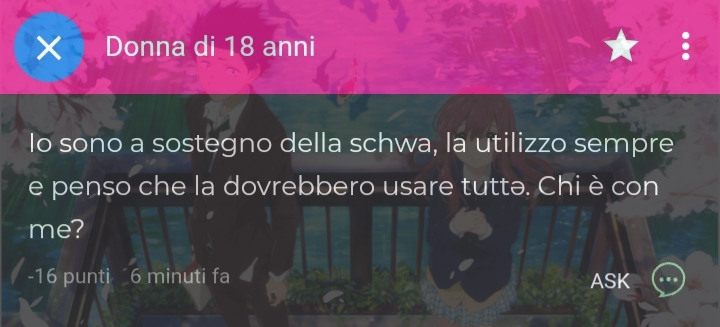 Donna di 18 anni

Io sono a sostegno della schwa, la utilizzo sempre e penso che la dovrebbero usare tuttə. Chi è con me?

-16 punti 6 minuti fa

ASK